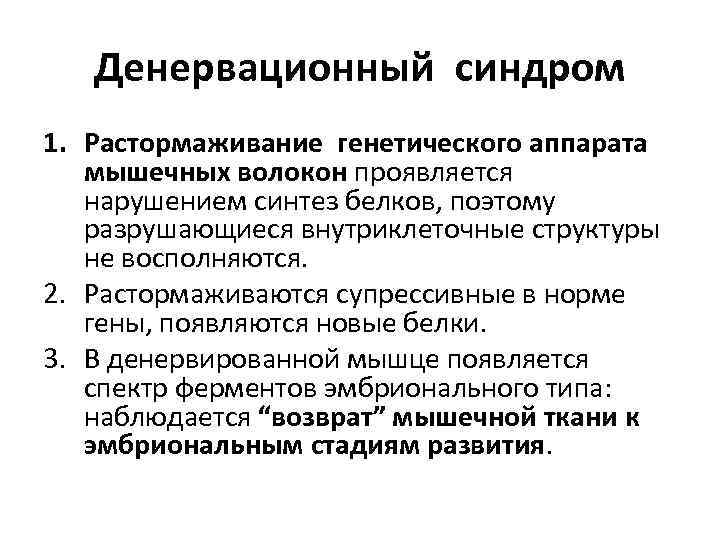 Денервационный синдром

1. Растормаживание генетического аппарата мышечных волокон проявляется нарушением синтез белков, поэтому разрушающиеся внутриклеточные структуры не восполняются.
2. Растормаживаются супрессивные в норме гены, появляются новые белки.
3. В денервированной мышце появляется спектр ферментов эмбрионального типа: наблюдается “возврат” мышечной ткани к эмбриональным стадиям развития.